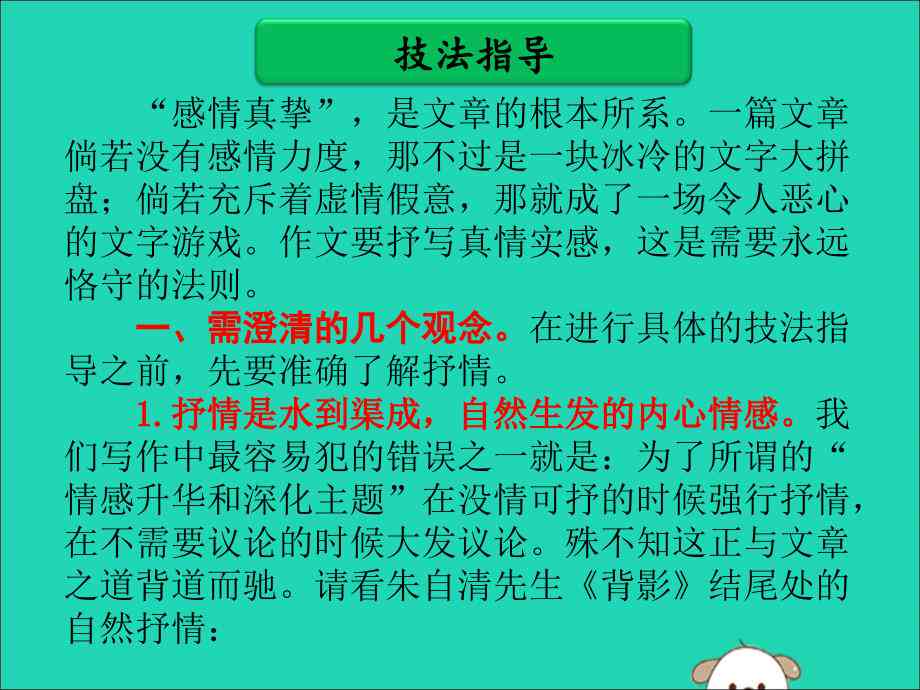 技法指导

“感情真挚”，是文章的根本所系。一篇文章倘若没有感情力度，那不过是一块冰冷的文字大拼盘；倘若充斥着虚情假意，那就成了一场令人恶心的文字游戏。作文要抒写真情实感，这是需要永远恪守的法则。

一、需澄清的几个观念。在进行具体的技法指导之前，先要准确了解抒情。

1. 抒情是水到渠成，自然生发的内心情感。我们写作中最容易犯的错误之一就是：为了所谓的“情感升华和深化主题”在没情可抒的时候强行抒情，在不需要议论的时候大发议论。殊不知这正与文章之道背道而驰。请看朱自清先生《背影》结尾处的自然抒情：